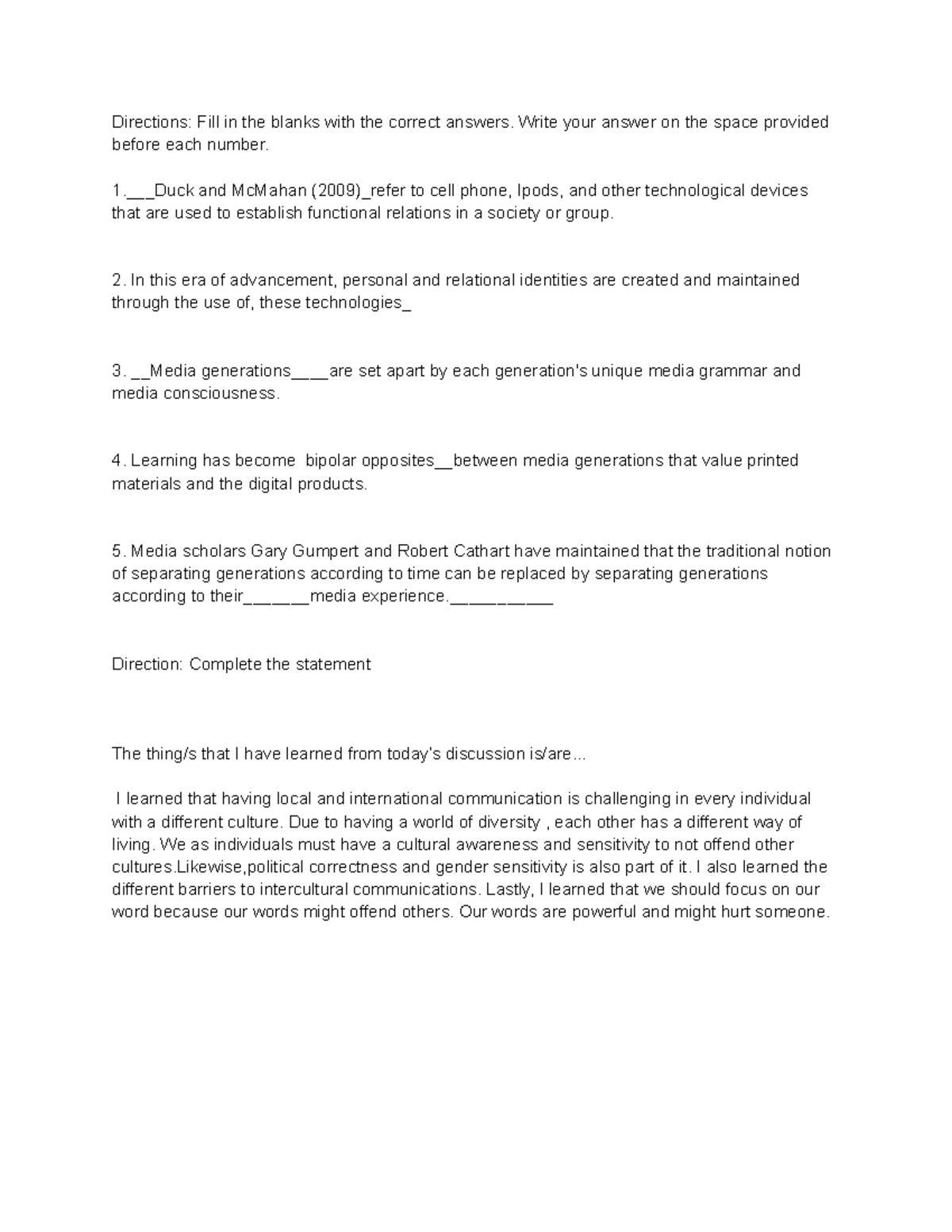 Directions: Fill in the blanks with the correct answers. Write your answer on the space provided before each number.

1.___Duck and McMahan (2009)_refer to cell phone, Ipods, and other technological devices that are used to establish functional relations in a society or group.

2. In this era of advancement, personal and relational identities are created and maintained through the use of, these technologies_

3. __Media generations____are set apart by each generation's unique media grammar and media consciousness.

4. Learning has become  bipolar opposites__between media generations that value printed materials and the digital products.

5. Media scholars Gary Gumpert and Robert Cathart have maintained that the traditional notion of separating generations according to time can be replaced by separating generations according to their_______media experience.___________

Direction: Complete the statement

The thing/s that I have learned from today's discussion is/are...

 I learned that having local and international communication is challenging in every individual with a different culture. Due to having a world of diversity , each other has a different way of living. We as individuals must have a cultural awareness and sensitivity to not offend other cultures.Likewise,political correctness and gender sensitivity is also part of it. I also learned the different barriers to intercultural communications. Lastly, I learned that we should focus on our word because our words might offend others. Our words are powerful and might hurt someone.